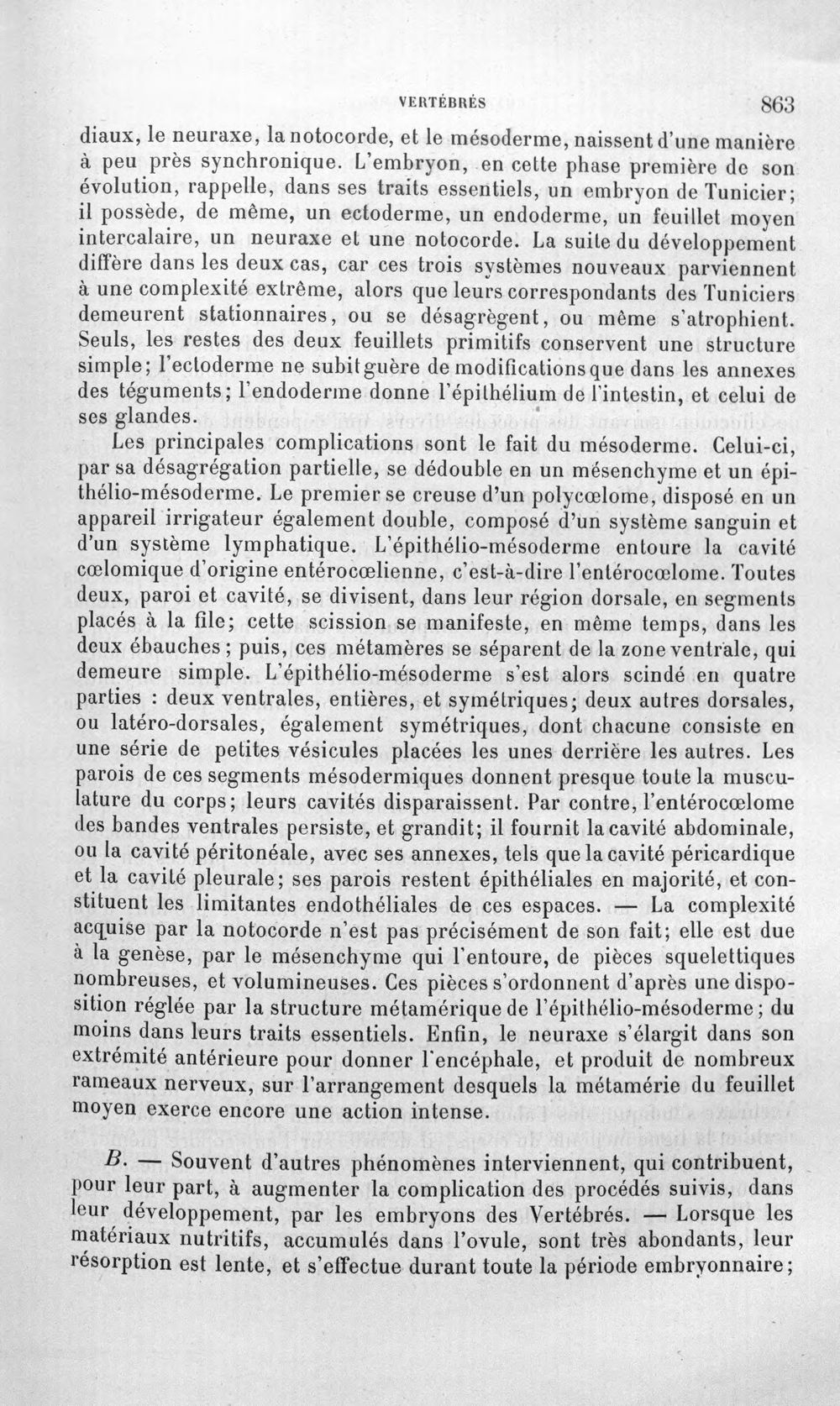 VERTÉBRÉS 863

diaux, le neuraxe, la notocorde, et le mésoderme, naissent d'une manière à peu près synchronique. L'embryon, en cette phase première de son évolution, rappelle, dans ses traits essentiels, un embryon de Tunicier; il possède, de même, un ectoderme, un endoderme, un feuillet moyen intercalaire, un neuraxe et une notocorde. La suite du développement diffère dans les deux cas, car ces trois systèmes nouveaux parviennent à une complexité extrême, alors que leurs correspondants des Tuniciers demeurent stationnaires, ou se désagrègent, ou même s'atrophient. Seuls, les restes des deux feuillets primitifs conservent une structure simple; l'ectoderme ne subit guère de modifications que dans les annexes des téguments; l'endoderme donne l'épithélium de l'intestin, et celui de ses glandes.

Les principales complications sont le fait du mésoderme. Celui-ci, par sa désagrégation partielle, se dédouble en un mésenchyme et un épithélio-mésoderme. Le premier se creuse d'un polycœlome, disposé en un appareil irrigateur également double, composé d'un système sanguin et d'un système lymphatique. L'épithélio-mésoderme entoure la cavité cœlomique d'origine entérocœlienne, c'est-à-dire l'entérocœlome. Toutes deux, paroi et cavité, se divisent, dans leur région dorsale, en segments placés à la file; cette scission se manifeste, en même temps, dans les deux ébauches; puis, ces métamères se séparent de la zone ventrale, qui demeure simple. L'épithélio-mésoderme s'est alors scindé en quatre parties : deux ventrales, entières, et symétriques; deux autres dorsales, ou latéro-dorsales, également symétriques, dont chacune consiste en une série de petites vésicules placées les unes derrière les autres. Les parois de ces segments mésodermiques donnent presque toute la musculature du corps; leurs cavités disparaissent. Par contre, l'entérocœlome des bandes ventrales persiste, et grandit; il fournit la cavité abdominale, ou la cavité péritonéale, avec ses annexes, tels que la cavité péricardique et la cavité pleurale; ses parois restent épithéliales en majorité, et constituent les limitantes endothéliales de ces espaces. — La complexité acquise par la notocorde n'est pas précisément de son fait; elle est due à la genèse, par le mésenchyme qui l'entoure, de pièces squelettiques nombreuses, et volumineuses. Ces pièces s'ordonnent d'après une disposition réglée par la structure métamérique de l'épithélio-mésoderme; du moins dans leurs traits essentiels. Enfin, le neuraxe s'élargit dans son extrémité antérieure pour donner l'encéphale, et produit de nombreux rameaux nerveux, sur l'arrangement desquels la métamérie du feuillet moyen exerce encore une action intense.

B. — Souvent d'autres phénomènes interviennent, qui contribuent, pour leur part, à augmenter la complication des procédés suivis, dans leur développement, par les embryons des Vertébrés. — Lorsque les matériaux nutritifs, accumulés dans l'ovule, sont très abondants, leur résorption est lente, et s'effectue durant toute la période embryonnaire;